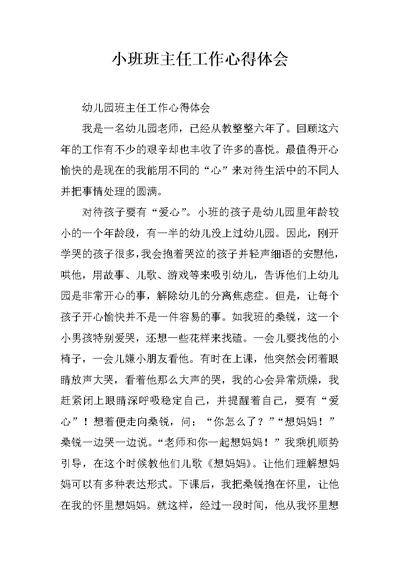 小班班主任工作心得体会

幼儿园班主任工作心得体会

我是一名幼儿园老师，已经从教整整六年了。回顾这六年的工作有不少的艰辛却也丰收了许多的喜悦。最值得开心愉快的是现在的我能用不同的“心”来对待生活中的不同人并把事情处理的圆满。

对待孩子要有“爱心”。小班的孩子是幼儿园里年龄较小的一个年龄段，有一半的幼儿没上过幼儿园。因此，刚开学哭的孩子很多，我会抱着哭泣的孩子并轻声细语的安慰他，哄他，用故事、儿歌、游戏等来吸引幼儿，告诉他们上幼儿园是非常开心的事，解除幼儿的分离焦虑症。但是，让每个孩子开心愉快并不是一件容易的事。如我班的桑锐，这一个小男孩特别爱哭，还想一些花样来找碴。一会儿要找他的小椅子，一会儿嫌小朋友看他。有时在上课，他突然会闭着眼睛放声大哭，看着他那么大声的哭，我的心会异常烦燥，我赶紧闭上眼睛深呼吸稳定自己，并提醒着自己，要有“爱心”！想着便走向桑锐，问：“你怎么了？”“想妈妈！”桑锐一边哭一边说。“老师和你一起想妈妈！”我乘机顺势引导，在这个时候教他们儿歌《想妈妈》。让他们理解想妈妈可以有多种表达形式。下课后，我把桑锐抱在怀里，让他在我的怀里想妈妈。就这样，经过一段时间，他从我怀里想